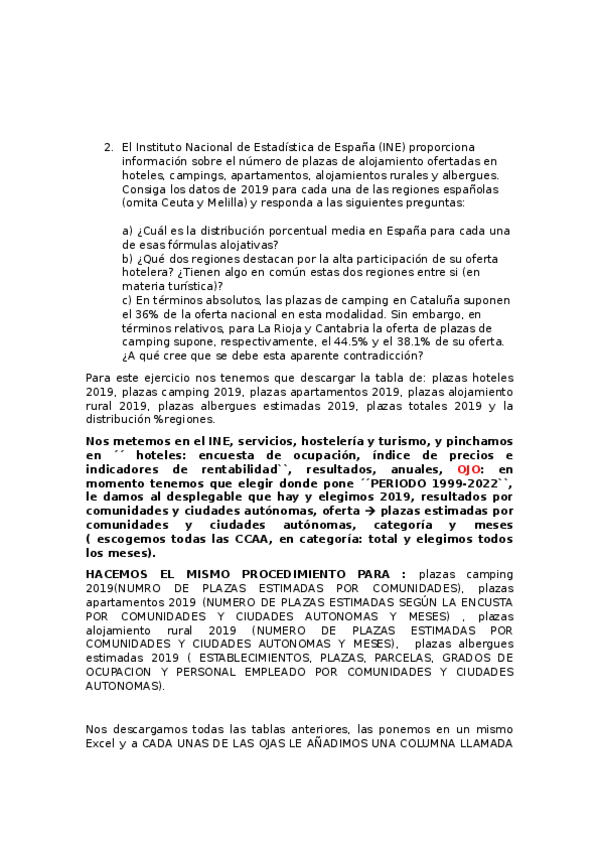 2. El Instituto Nacional de Estadística de España (INE) proporciona información sobre el número de plazas de alojamiento ofertadas en hoteles, campings, apartamentos, alojamientos rurales y albergues. Consiga los datos de 2019 para cada una de las regiones españolas (omita Ceuta y Melilla) y responda a las siguientes preguntas:

a) ¿Cuál es la distribución porcentual media en España para cada una de esas fórmulas alojativas?
b) ¿Qué dos regiones destacan por la alta participación de su oferta hotelera? ¿Tienen algo en común estas dos regiones entre si (en materia turística)?
c) En términos absolutos, las plazas de camping en Cataluña suponen el 36% de la oferta nacional en esta modalidad. Sin embargo, en términos relativos, para La Rioja y Cantabria la oferta de plazas de camping supone, respectivamente, el 44.5% y el 38.1% de su oferta. ¿A qué cree que se debe esta aparente contradicción?

Para este ejercicio nos tenemos que descargar la tabla de: plazas hoteles 2019, plazas camping 2019, plazas apartamentos 2019, plazas alojamiento rural 2019, plazas albergues estimadas 2019, plazas totales 2019 y la distribución %regiones.

Nos metemos en el INE, servicios, hostelería y turismo, y pinchamos en ´´ hoteles: encuesta de ocupación, índice de precios e indicadores de rentabilidad``, resultados, anuales, OJO: en momento tenemos que elegir donde pone ´´PERIODO 1999-2022``, le damos al desplegable que hay y elegimos 2019, resultados por comunidades y ciudades autónomas, oferta → plazas estimadas por comunidades y ciudades autónomas, categoría y meses ( escogemos todas las CCAA, en categoría: total y elegimos todos los meses).

HACEMOS EL MISMO PROCEDIMIENTO PARA : plazas camping 2019(NUMRO DE PLAZAS ESTIMADAS POR COMUNIDADES), plazas apartamentos 2019 (NUMERO DE PLAZAS ESTIMADAS SEGÚN LA ENCUSTA POR COMUNIDADES Y CIUDADES AUTONOMAS Y MESES) , plazas alojamiento rural 2019 (NUMERO DE PLAZAS ESTIMADAS POR COMUNIDADES Y CIUDADES AUTONOMAS Y MESES), plazas albergues estimadas 2019 ( ESTABLECIMIENTOS, PLAZAS, PARCELAS, GRADOS DE OCUPACION Y PERSONAL EMPLEADO POR COMUNIDADES Y CIUDADES AUTONOMAS).

Nos descargamos todas las tablas anteriores, las ponemos en un mismo Excel y a CADA UNAS DE LAS OJAS LE AÑADIMOS UNA COLUMNA LLAMADA